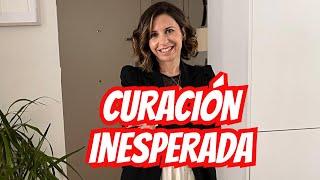 CURACIÓN
INESPERADA